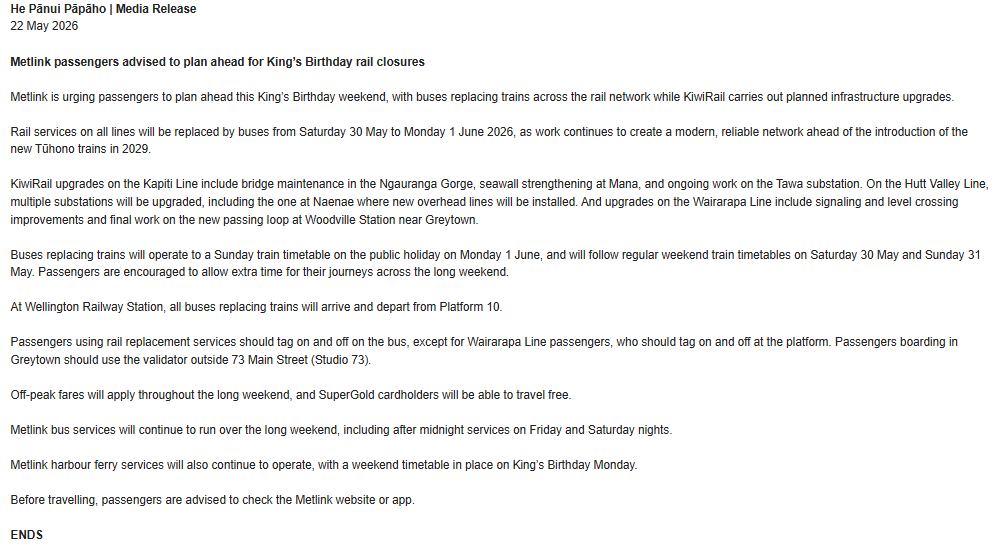 He Pānui Pāpāho | Media Release
22 May 2026

Metlink passengers advised to plan ahead for King's Birthday rail closures

Metlink is urging passengers to plan ahead this King's Birthday weekend, with buses replacing trains across the rail network while KiwiRail carries out planned infrastructure upgrades.

Rail services on all lines will be replaced by buses from Saturday 30 May to Monday 1 June 2026, as work continues to create a modern, reliable network ahead of the introduction of the new Tūhono trains in 2029.

KiwiRail upgrades on the Kapiti Line include bridge maintenance in the Ngauranga Gorge, seawall strengthening at Mana, and ongoing work on the Tawa substation. On the Hutt Valley Line, multiple substations will be upgraded, including the one at Naenae where new overhead lines will be installed. And upgrades on the Wairarapa Line include signaling and level crossing improvements and final work on the new passing loop at Woodville Station near Greytown.

Buses replacing trains will operate to a Sunday train timetable on the public holiday on Monday 1 June, and will follow regular weekend train timetables on Saturday 30 May and Sunday 31 May. Passengers are encouraged to allow extra time for their journeys across the long weekend.

At Wellington Railway Station, all buses replacing trains will arrive and depart from Platform 10.

Passengers using rail replacement services should tag on and off on the bus, except for Wairarapa Line passengers, who should tag on and off at the platform. Passengers boarding in Greytown should use the validator outside 73 Main Street (Studio 73).

Off-peak fares will apply throughout the long weekend, and SuperGold cardholders will be able to travel free.

Metlink bus services will continue to run over the long weekend, including after midnight services on Friday and Saturday nights.

Metlink harbour ferry services will also continue to operate, with a weekend timetable in place on King's Birthday Monday.

Before travelling, passengers are advised to check the Metlink website or app.

ENDS